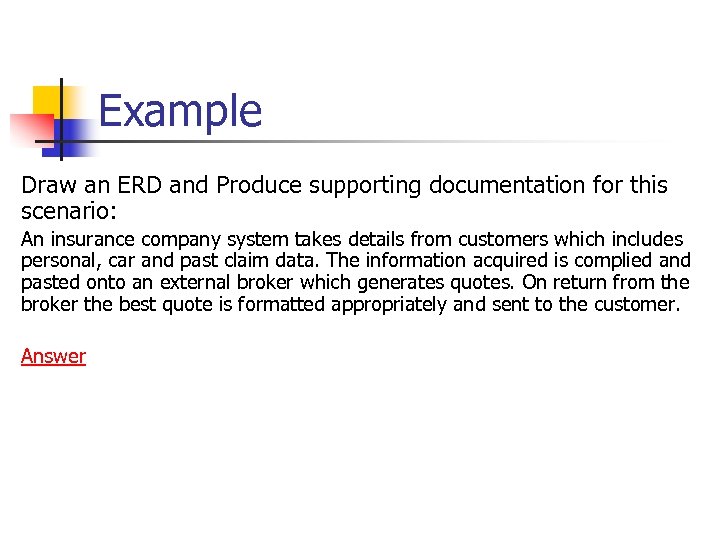 Example

Draw an ERD and Produce supporting documentation for this scenario:

An insurance company system takes details from customers which includes personal, car and past claim data. The information acquired is complied and pasted onto an external broker which generates quotes. On return from the broker the best quote is formatted appropriately and sent to the customer.

Answer